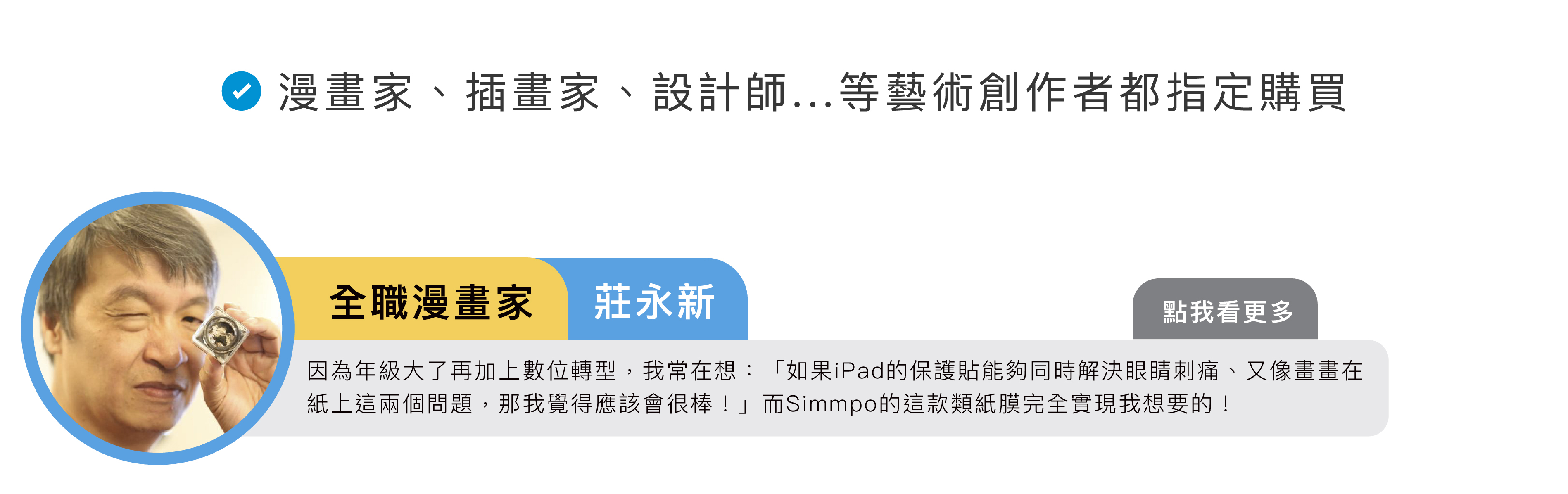 漫畫家、插畫家、設計師...等藝術創作者都指定購買

全職漫畫家 莊永新

點我看更多

因為年級大了再加上數位轉型，我常在想：「如果iPad的保護貼能夠同時解決眼睛刺痛、又像畫畫在紙上這兩個問題，那我覺得應該會很棒！」而Simmpo的這款類紙膜完全實現我想要的！